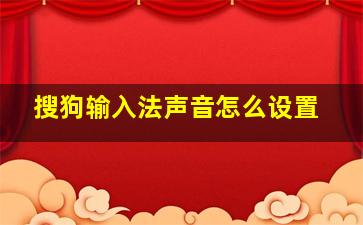 搜狗输入法声音怎么设置